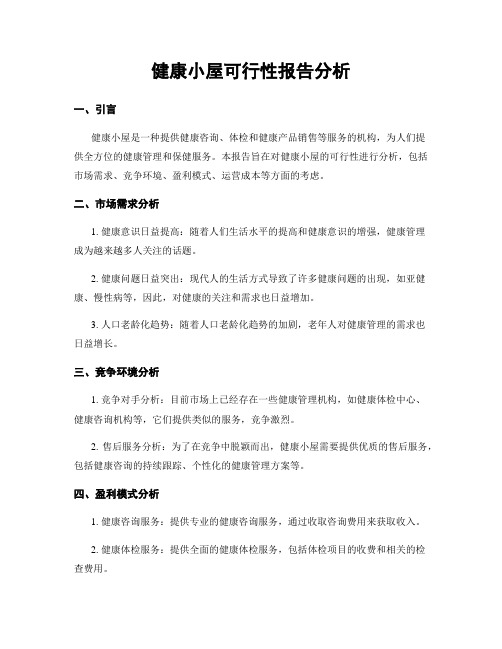 健康小屋可行性报告分析

一、引言

健康小屋是一种提供健康咨询、体检和健康产品销售等服务的机构，为人们提供全方位的健康管理和保健服务。本报告旨在对健康小屋的可行性进行分析，包括市场需求、竞争环境、盈利模式、运营成本等方面的考虑。

二、市场需求分析

1. 健康意识日益提高：随着人们生活水平的提高和健康意识的增强，健康管理成为越来越多人关注的话题。

2. 健康问题日益突出：现代人的生活方式导致了许多健康问题的出现，如亚健康、慢性病等，因此，对健康的关注和需求也日益增加。

3. 人口老龄化趋势：随着人口老龄化趋势的加剧，老年人对健康管理的需求也日益增长。

三、竞争环境分析

1. 竞争对手分析：目前市场上已经存在一些健康管理机构，如健康体检中心、健康咨询机构等，它们提供类似的服务，竞争激烈。

2. 售后服务分析：为了在竞争中脱颖而出，健康小屋需要提供优质的售后服务，包括健康咨询的持续跟踪、个性化的健康管理方案等。

四、盈利模式分析

1. 健康咨询服务：提供专业的健康咨询服务，通过收取咨询费用来获取收入。

2. 健康体检服务：提供全面的健康体检服务，包括体检项目的收费和相关的检查费用。